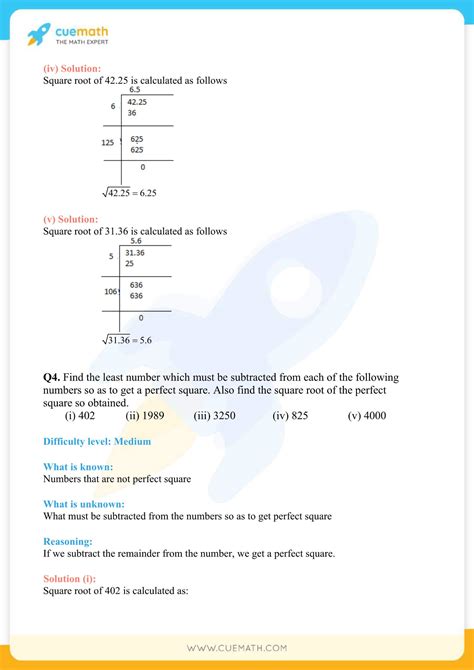 cuemath
THE MATH EXPERT

(iv) Solution:
Square root of 42.25 is calculated as follows

| | 6.5 |
|---|---|
| 6 | 42.25 |
| | 36 |
| 125 | 625 |
| | 625 |
| | 0 |

$\sqrt{42.25} = 6.25$

(v) Solution:
Square root of 31.36 is calculated as follows

| | 5.6 |
|---|---|
| 5 | 31.36 |
| | 25 |
| 106 | 636 |
| | 636 |
| | 0 |

$\sqrt{31.36} = 5.6$

Q4. Find the least number which must be subtracted from each of the following numbers so as to get a perfect square. Also find the square root of the perfect square so obtained.
(i) 402 (ii) 1989 (iii) 3250 (iv) 825 (v) 4000

Difficulty level: Medium

What is known:
Numbers that are not perfect square

What is unknown:
What must be subtracted from the numbers so as to get perfect square

Reasoning:
If we subtract the remainder from the number, we get a perfect square.

Solution (i):
Square root of 402 is calculated as:

WWW.CUEMATH.COM